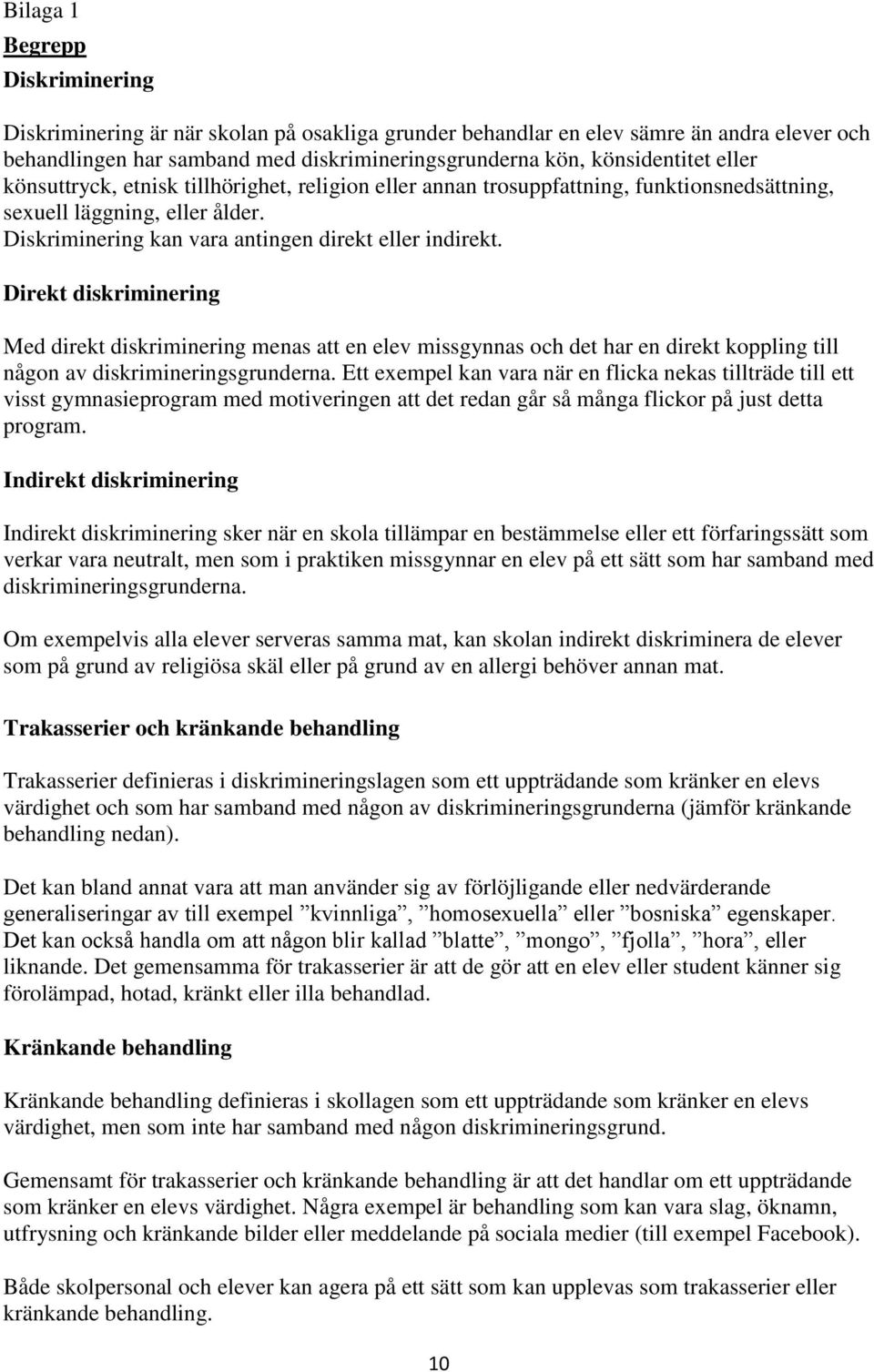 Bilaga 1

Begrepp

Diskriminering

Diskriminering är när skolan på osakliga grunder behandlar en elev sämre än andra elever och behandlingen har samband med diskrimineringsgrunderna kön, könsidentitet eller könsuttryck, etnisk tillhörighet, religion eller annan trosuppfattning, funktionsnedsättning, sexuell läggning, eller ålder.
Diskriminering kan vara antingen direkt eller indirekt.

Direkt diskriminering

Med direkt diskriminering menas att en elev missgynnas och det har en direkt koppling till någon av diskrimineringsgrunderna. Ett exempel kan vara när en flicka nekas tillträde till ett visst gymnasieprogram med motiveringen att det redan går så många flickor på just detta program.

Indirekt diskriminering

Indirekt diskriminering sker när en skola tillämpar en bestämmelse eller ett förfaringssätt som verkar vara neutralt, men som i praktiken missgynnar en elev på ett sätt som har samband med diskrimineringsgrunderna.

Om exempelvis alla elever serveras samma mat, kan skolan indirekt diskriminera de elever som på grund av religiösa skäl eller på grund av en allergi behöver annan mat.

Trakasserier och kränkande behandling

Trakasserier definieras i diskrimineringslagen som ett uppträdande som kränker en elevs värdighet och som har samband med någon av diskrimineringsgrunderna (jämför kränkande behandling nedan).

Det kan bland annat vara att man använder sig av förlöjligande eller nedvärderande generaliseringar av till exempel ”kvinnliga”, ”homosexuella” eller ”bosniska” egenskaper. Det kan också handla om att någon blir kallad ”blatte”, ”mongo”, ”fjolla”, ”hora”, eller liknande. Det gemensamma för trakasserier är att de gör att en elev eller student känner sig förolämpad, hotad, kränkt eller illa behandlad.

Kränkande behandling

Kränkande behandling definieras i skollagen som ett uppträdande som kränker en elevs värdighet, men som inte har samband med någon diskrimineringsgrund.

Gemensamt för trakasserier och kränkande behandling är att det handlar om ett uppträdande som kränker en elevs värdighet. Några exempel är behandling som kan vara slag, öknamn, utfrysning och kränkande bilder eller meddelande på sociala medier (till exempel Facebook).

Både skolpersonal och elever kan agera på ett sätt som kan upplevas som trakasserier eller kränkande behandling.

10